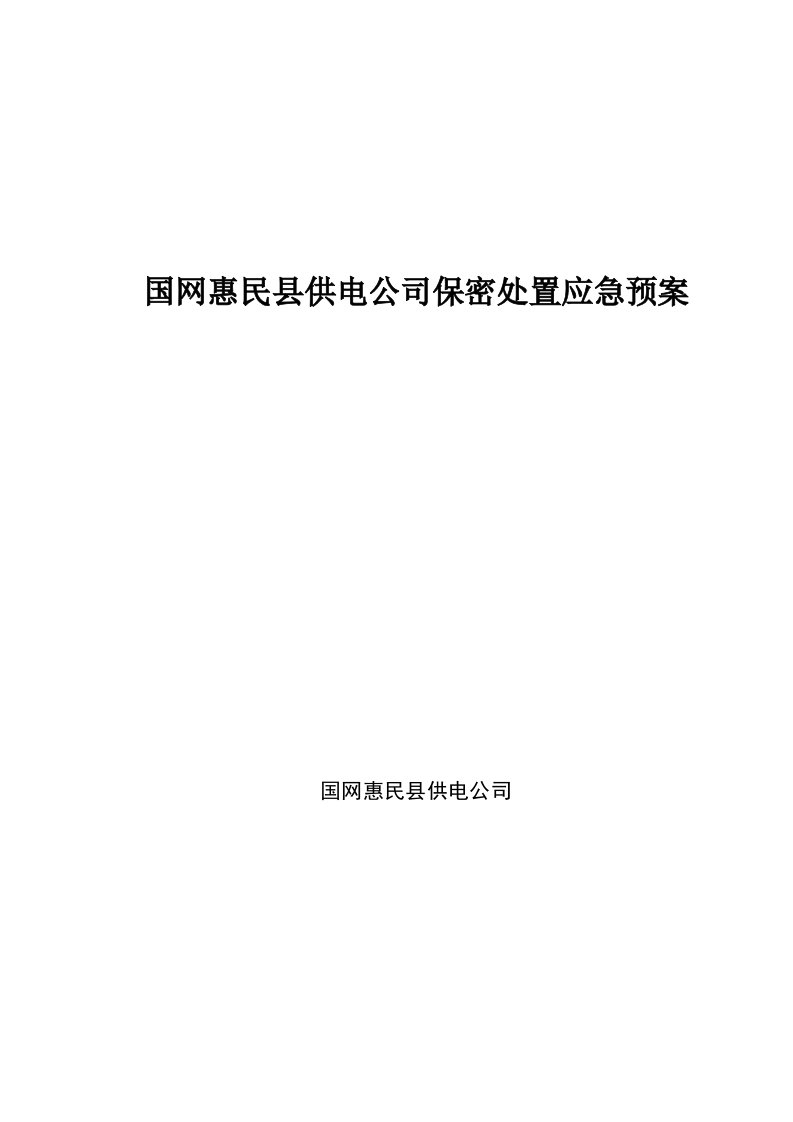 国网惠民县供电公司保密处置应急预案

国网惠民县供电公司